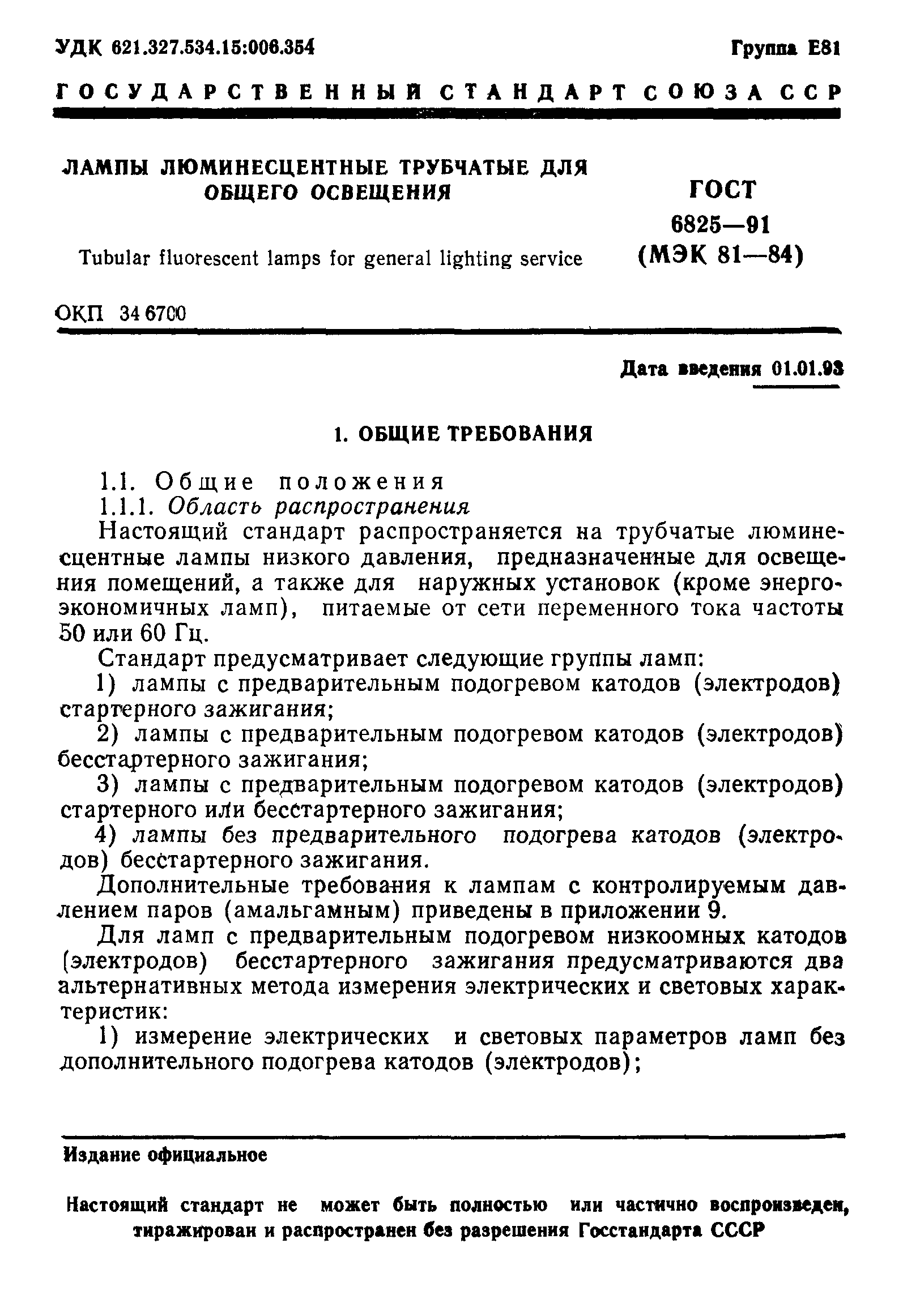 УДК 621.327.534.15:006.354

Группа Е81

ГОСУДАРСТВЕННЫЙ СТАНДАРТ СОЮЗА ССР

ЛАМПЫ ЛЮМИНЕСЦЕНТНЫЕ ТРУБЧАТЫЕ ДЛЯ ОБЩЕГО ОСВЕЩЕНИЯ

Tubular fluorescent lamps for general lighting service

ГОСТ 6825—91 (МЭК 81—84)

ОКП 34 6700

Дата введения 01.01.93

1. ОБЩИЕ ТРЕБОВАНИЯ

1.1. Общие положения

1.1.1. Область распространения

Настоящий стандарт распространяется на трубчатые люминесцентные лампы низкого давления, предназначенные для освещения помещений, а также для наружных установок (кроме энергоэкономичных ламп), питаемые от сети переменного тока частоты 50 или 60 Гц.

Стандарт предусматривает следующие группы ламп:

1) лампы с предварительным подогревом катодов (электродов) стартерного зажигания;

2) лампы с предварительным подогревом катодов (электродов) бесстартерного зажигания;

3) лампы с предварительным подогревом катодов (электродов) стартерного или бесстартерного зажигания;

4) лампы без предварительного подогрева катодов (электродов) бесстартерного зажигания.

Дополнительные требования к лампам с контролируемым давлением паров (амальгамным) приведены в приложении 9.

Для ламп с предварительным подогревом низкоомных катодов (электродов) бесстартерного зажигания предусматриваются два альтернативных метода измерения электрических и световых характеристик:

1) измерение электрических и световых параметров ламп без дополнительного подогрева катодов (электродов);

Издание официальное

Настоящий стандарт не может быть полностью или частично воспроизведен, тиражирован и распространен без разрешения Госстандарта СССР